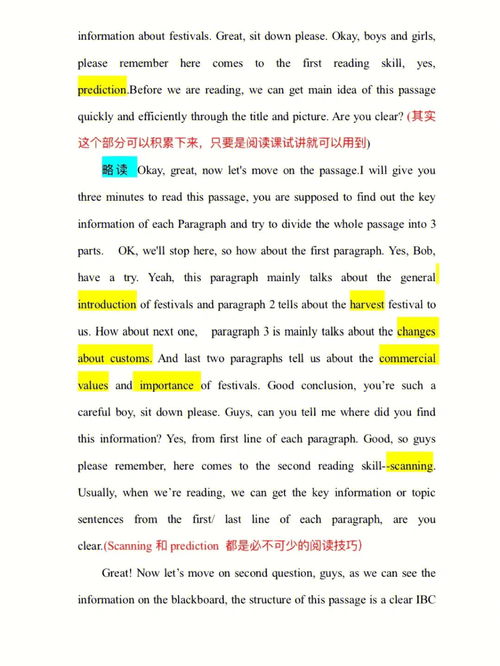 information about festivals. Great, sit down please. Okay, boys and girls, please remember here comes to the first reading skill, yes, prediction.Before we are reading, we can get main idea of this passage quickly and efficiently through the title and picture. Are you clear? (其实这个部分可以积累下来，只要是阅读课试讲就可以用到)

略读 Okay, great, now let's move on the passage.I will give you three minutes to read this passage, you are supposed to find out the key information of each Paragraph and try to divide the whole passage into 3 parts. OK, we'll stop here, so how about the first paragraph. Yes, Bob, have a try. Yeah, this paragraph mainly talks about the general introduction of festivals and paragraph 2 tells about the harvest festival to us. How about next one, paragraph 3 is mainly talks about the changes about customs. And last two paragraphs tell us about the commercial values and importance of festivals. Good conclusion, you're such a careful boy, sit down please. Guys, can you tell me where did you find this information? Yes, from first line of each paragraph. Good, so guys please remember, here comes to the second reading skill--scanning. Usually, when we're reading, we can get the key information or topic sentences from the first/ last line of each paragraph, are you clear.(Scanning 和 prediction 都是必不可少的阅读技巧)

Great! Now let's move on second question, guys, as we can see the information on the blackboard, the structure of this passage is a clear IBC